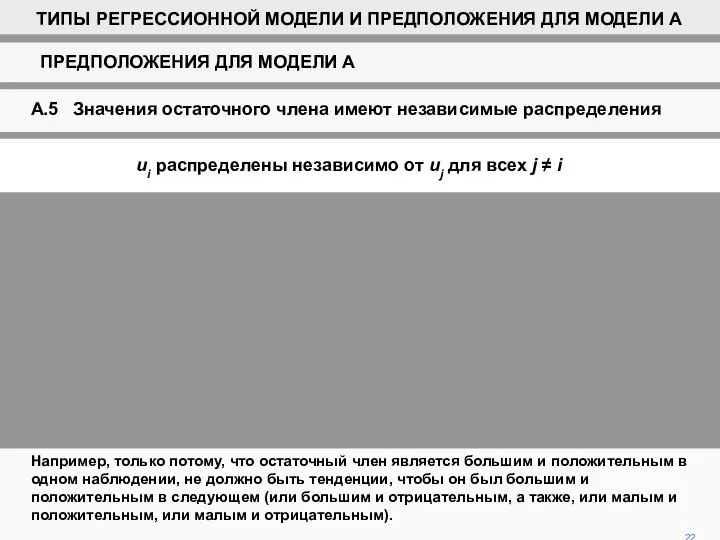 ТИПЫ РЕГРЕССИОННОЙ МОДЕЛИ И ПРЕДПОЛОЖЕНИЯ ДЛЯ МОДЕЛИ А

ПРЕДПОЛОЖЕНИЯ ДЛЯ МОДЕЛИ А

А.5 Значения остаточного члена имеют независимые распределения

$u_i$ распределены независимо от $u_j$ для всех $j \neq i$

Например, только потому, что остаточный член является большим и положительным в одном наблюдении, не должно быть тенденции, чтобы он был большим и положительным в следующем (или большим и отрицательным, а также, или малым и положительным, или малым и отрицательным).

22